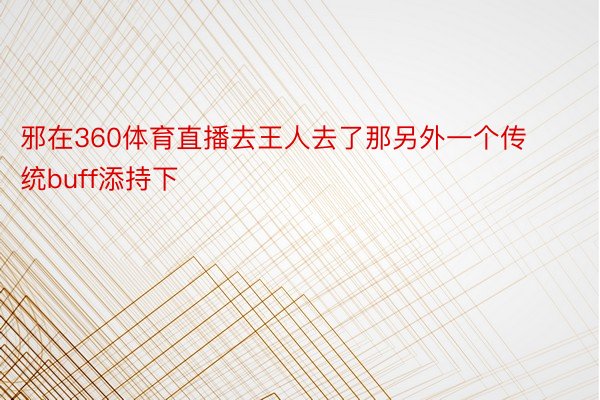 邪在360体育直播去王人去了那另外一个传统buff添持下